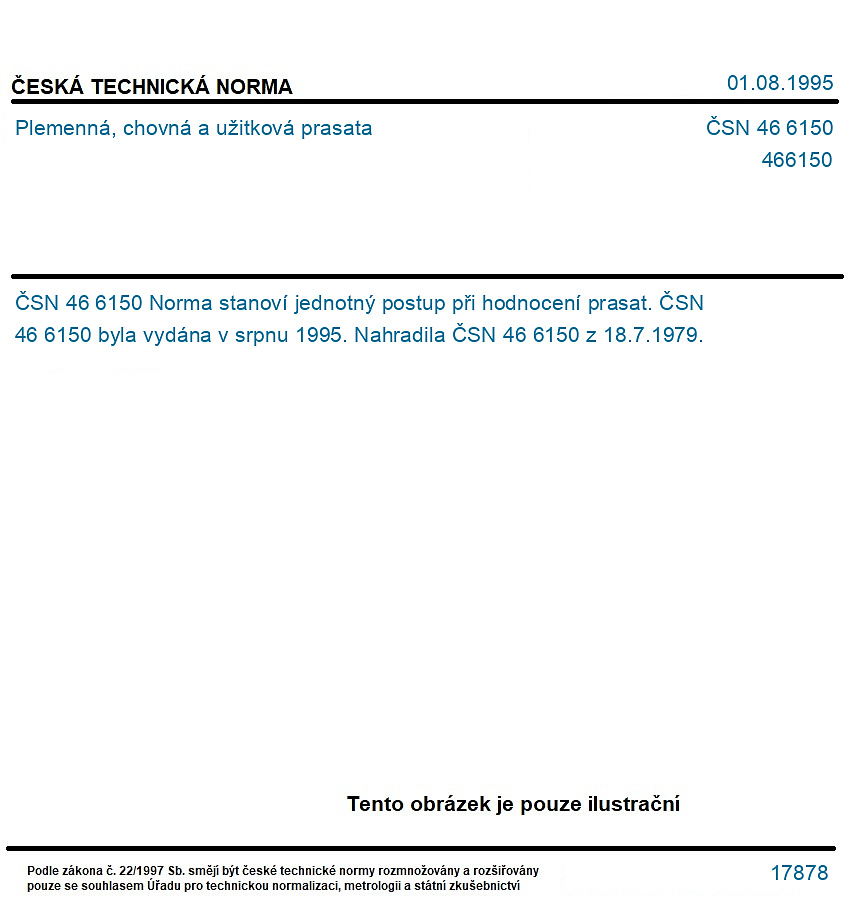 ČESKÁ TECHNICKÁ NORMA
01.08.1995

Plemenná, chovná a užitková prasata
ČSN 46 6150
466150

ČSN 46 6150 Norma stanoví jednotný postup při hodnocení prasat. ČSN 46 6150 byla vydána v srpnu 1995. Nahradila ČSN 46 6150 z 18.7.1979.

Tento obrázek je pouze ilustrační

Podle zákona č. 22/1997 Sb. smějí být české technické normy rozmnožovány a rozšiřovány pouze se souhlasem Úřadu pro technickou normalizaci, metrologii a státní zkušebnictví
17878